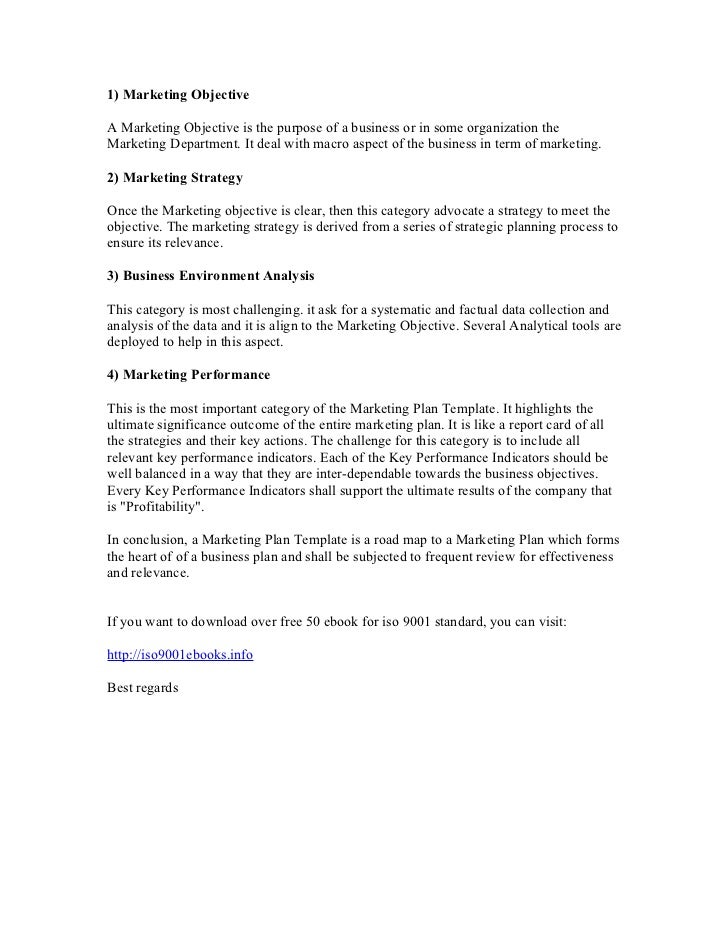 1) Marketing Objective

A Marketing Objective is the purpose of a business or in some organization the Marketing Department. It deal with macro aspect of the business in term of marketing.

2) Marketing Strategy

Once the Marketing objective is clear, then this category advocate a strategy to meet the objective. The marketing strategy is derived from a series of strategic planning process to ensure its relevance.

3) Business Environment Analysis

This category is most challenging. it ask for a systematic and factual data collection and analysis of the data and it is align to the Marketing Objective. Several Analytical tools are deployed to help in this aspect.

4) Marketing Performance

This is the most important category of the Marketing Plan Template. It highlights the ultimate significance outcome of the entire marketing plan. It is like a report card of all the strategies and their key actions. The challenge for this category is to include all relevant key performance indicators. Each of the Key Performance Indicators should be well balanced in a way that they are inter-dependable towards the business objectives. Every Key Performance Indicators shall support the ultimate results of the company that is "Profitability".

In conclusion, a Marketing Plan Template is a road map to a Marketing Plan which forms the heart of of a business plan and shall be subjected to frequent review for effectiveness and relevance.

If you want to download over free 50 ebook for iso 9001 standard, you can visit:

http://iso9001ebooks.info

Best regards